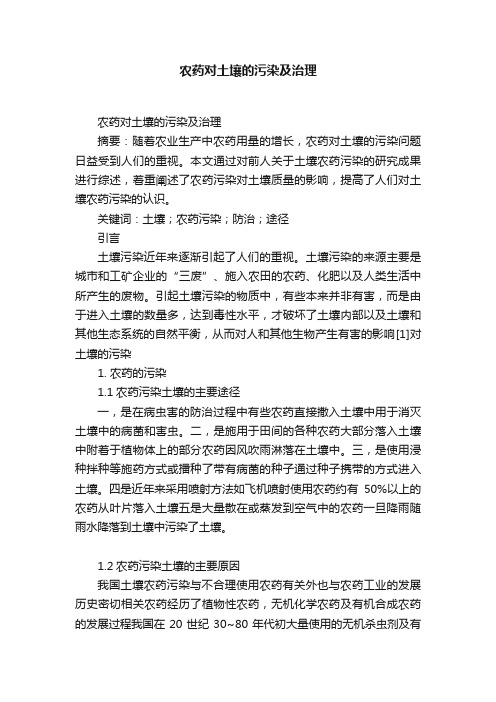 农药对土壤的污染及治理

农药对土壤的污染及治理

摘要：随着农业生产中农药用量的增长，农药对土壤的污染问题日益受到人们的重视。本文通过对前人关于土壤农药污染的研究成果进行综述，着重阐述了农药污染对土壤质量的影响，提高了人们对土壤农药污染的认识。

关键词：土壤；农药污染；防治；途径

引言

土壤污染近年来逐渐引起了人们的重视。土壤污染的来源主要是城市和工矿企业的“三废”、施入农田的农药、化肥以及人类生活中所产生的废物。引起土壤污染的物质中，有些本来并非有害，而是由于进入土壤的数量多，达到毒性水平，才破坏了土壤内部以及土壤和其他生态系统的自然平衡，从而对人和其他生物产生有害的影响[1]对土壤的污染

1. 农药的污染

1.1 农药污染土壤的主要途径

一，是在病虫害的防治过程中有些农药直接撒入土壤中用于消灭土壤中的病菌和害虫。二，是施用于田间的各种农药大部分落入土壤中附着于植物体上的部分农药因风吹雨淋落在土壤中。三，是使用浸种拌种等施药方式或播种了带有病菌的种子通过种子携带的方式进入土壤。四是近年来采用喷射方法如飞机喷射使用农药约有 50%以上的农药从叶片落入土壤五是大量散在或蒸发到空气中的农药一旦降雨随雨水降落到土壤中污染了土壤。

1.2 农药污染土壤的主要原因

我国土壤农药污染与不合理使用农药有关外也与农药工业的发展历史密切相关农药经历了植物性农药，无机化学农药及有机合成农药的发展过程我国在 20 世纪 30~80 年代初大量使用的无机杀虫剂及有